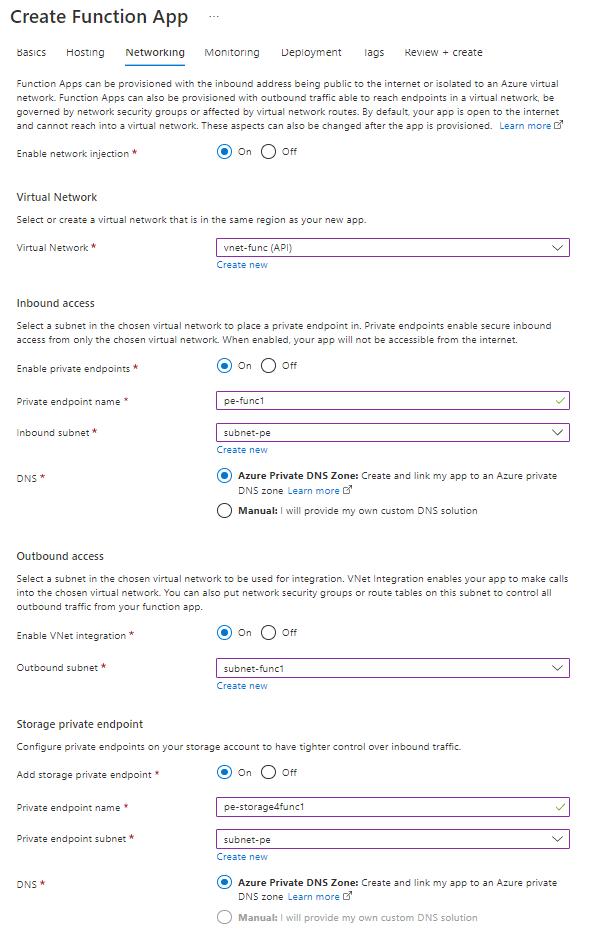 Create Function App ···

Basics Hosting Networking Monitoring Deployment Tags Review + create

Function Apps can be provisioned with the inbound address being public to the internet or isolated to an Azure virtual network. Function Apps can also be provisioned with outbound traffic able to reach endpoints in a virtual network, be governed by network security groups or affected by virtual network routes. By default, your app is open to the internet and cannot reach into a virtual network. These aspects can also be changed after the app is provisioned. Learn more

Enable network injection * On Off

Virtual Network

Select or create a virtual network that is in the same region as your new app.

Virtual Network * vnet-func (API)
Create new

Inbound access

Select a subnet in the chosen virtual network to place a private endpoint in. Private endpoints enable secure inbound access from only the chosen virtual network. When enabled, your app will not be accessible from the internet.

Enable private endpoints * On Off

Private endpoint name * pe-func1

Inbound subnet * subnet-pe
Create new

DNS * Azure Private DNS Zone: Create and link my app to an Azure private DNS zone Learn more
Manual: I will provide my own custom DNS solution

Outbound access

Select a subnet in the chosen virtual network to be used for integration. VNet Integration enables your app to make calls into the chosen virtual network. You can also put network security groups or route tables on this subnet to control all outbound traffic from your function app.

Enable VNet integration * On Off

Outbound subnet * subnet-func1
Create new

Storage private endpoint

Configure private endpoints on your storage account to have tighter control over inbound traffic.

Add storage private endpoint * On Off

Private endpoint name * pe-storage4func1

Private endpoint subnet * subnet-pe
Create new

DNS * Azure Private DNS Zone: Create and link my app to an Azure private DNS zone Learn more
Manual: I will provide my own custom DNS solution